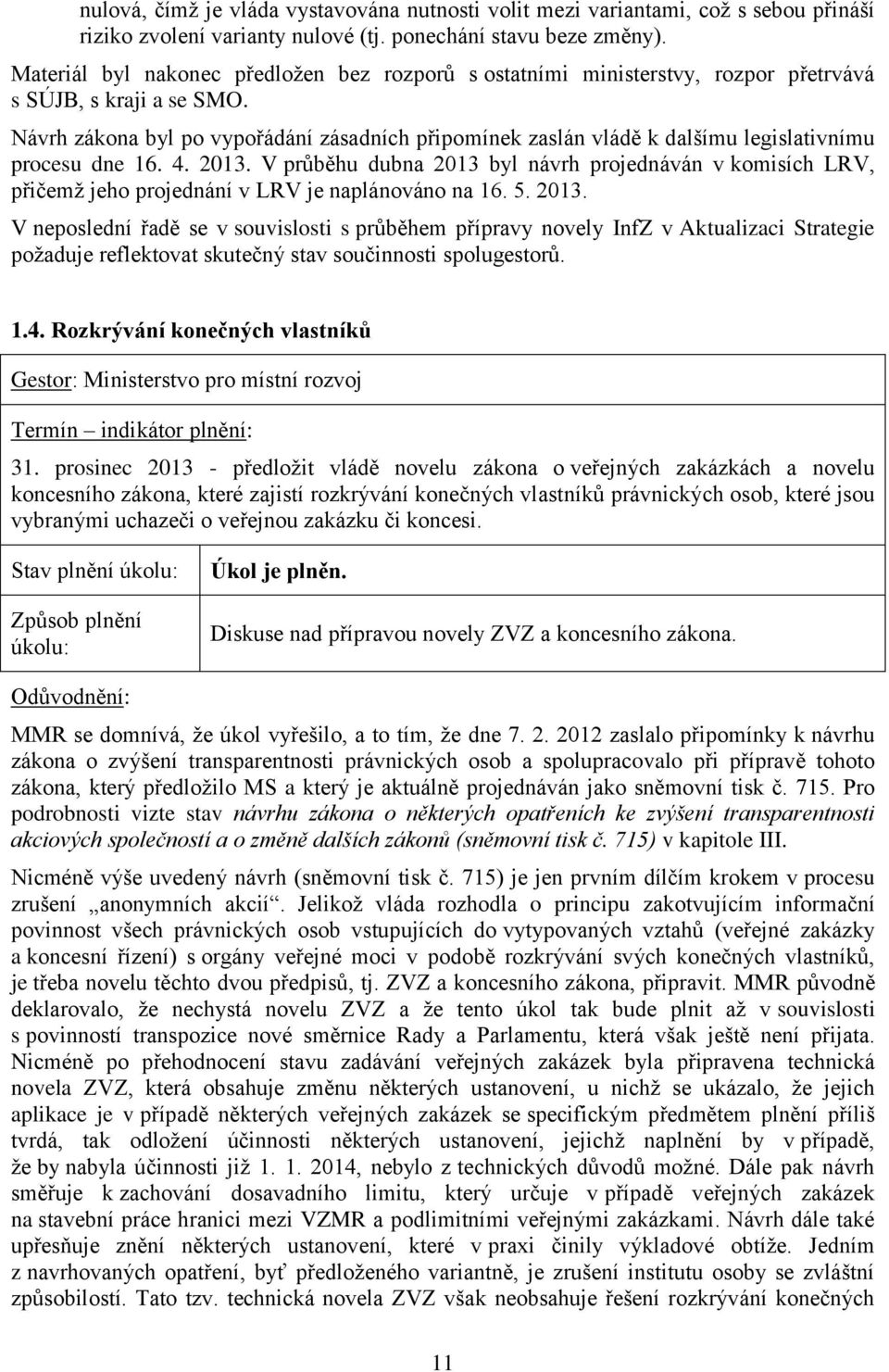 nulová, čímž je vláda vystavována nutnosti volit mezi variantami, což s sebou přináší riziko zvolení varianty nulové (tj. ponechání stavu beze změny).

Materiál byl nakonec předložen bez rozporů s ostatními ministerstvy, rozpor přetrvává s SÚJB, s kraji a se SMO.

Návrh zákona byl po vypořádání zásadních připomínek zaslán vládě k dalšímu legislativnímu procesu dne 16. 4. 2013. V průběhu dubna 2013 byl návrh projednáván v komisích LRV, přičemž jeho projednání v LRV je naplánováno na 16. 5. 2013.

V neposlední řadě se v souvislosti s průběhem přípravy novely InfZ v Aktualizaci Strategie požaduje reflektovat skutečný stav součinnosti spolugestorů.

1.4. Rozkrývání konečných vlastníků

Gestor: Ministerstvo pro místní rozvoj

Termín – indikátor plnění:

31. prosinec 2013 - předložit vládě novelu zákona o veřejných zakázkách a novelu koncesního zákona, které zajistí rozkrývání konečných vlastníků právnických osob, které jsou vybranými uchazeči o veřejnou zakázku či koncesi.

| Stav plnění úkolu: | Úkol je plněn. |
|---|---|
| Způsob plnění úkolu: | Diskuse nad přípravou novely ZVZ a koncesního zákona. |

Odůvodnění:

MMR se domnívá, že úkol vyřešilo, a to tím, že dne 7. 2. 2012 zaslalo připomínky k návrhu zákona o zvýšení transparentnosti právnických osob a spolupracovalo při přípravě tohoto zákona, který předložilo MS a který je aktuálně projednáván jako sněmovní tisk č. 715. Pro podrobnosti vizte stav návrhu zákona o některých opatřeních ke zvýšení transparentnosti akciových společností a o změně dalších zákonů (sněmovní tisk č. 715) v kapitole III.

Nicméně výše uvedený návrh (sněmovní tisk č. 715) je jen prvním dílčím krokem v procesu zrušení „anonymních akcií“. Jelikož vláda rozhodla o principu zakotvujícím informační povinnost všech právnických osob vstupujících do vytypovaných vztahů (veřejné zakázky a koncesní řízení) s orgány veřejné moci v podobě rozkrývání svých konečných vlastníků, je třeba novelu těchto dvou předpisů, tj. ZVZ a koncesního zákona, připravit. MMR původně deklarovalo, že nechystá novelu ZVZ a že tento úkol tak bude plnit až v souvislosti s povinností transpozice nové směrnice Rady a Parlamentu, která však ještě není přijata. Nicméně po přehodnocení stavu zadávání veřejných zakázek byla připravena technická novela ZVZ, která obsahuje změnu některých ustanovení, u nichž se ukázalo, že jejich aplikace je v případě některých veřejných zakázek se specifickým předmětem plnění příliš tvrdá, tak odložení účinnosti některých ustanovení, jejichž naplnění by v případě, že by nabyla účinnosti již 1. 1. 2014, nebylo z technických důvodů možné. Dále pak návrh směřuje k zachování dosavadního limitu, který určuje v případě veřejných zakázek na stavební práce hranici mezi VZMR a podlimitními veřejnými zakázkami. Návrh dále také upřesňuje znění některých ustanovení, které v praxi činily výkladové obtíže. Jedním z navrhovaných opatření, byť předloženého variantně, je zrušení institutu osoby se zvláštní způsobilostí. Tato tzv. technická novela ZVZ však neobsahuje řešení rozkrývání konečných

11